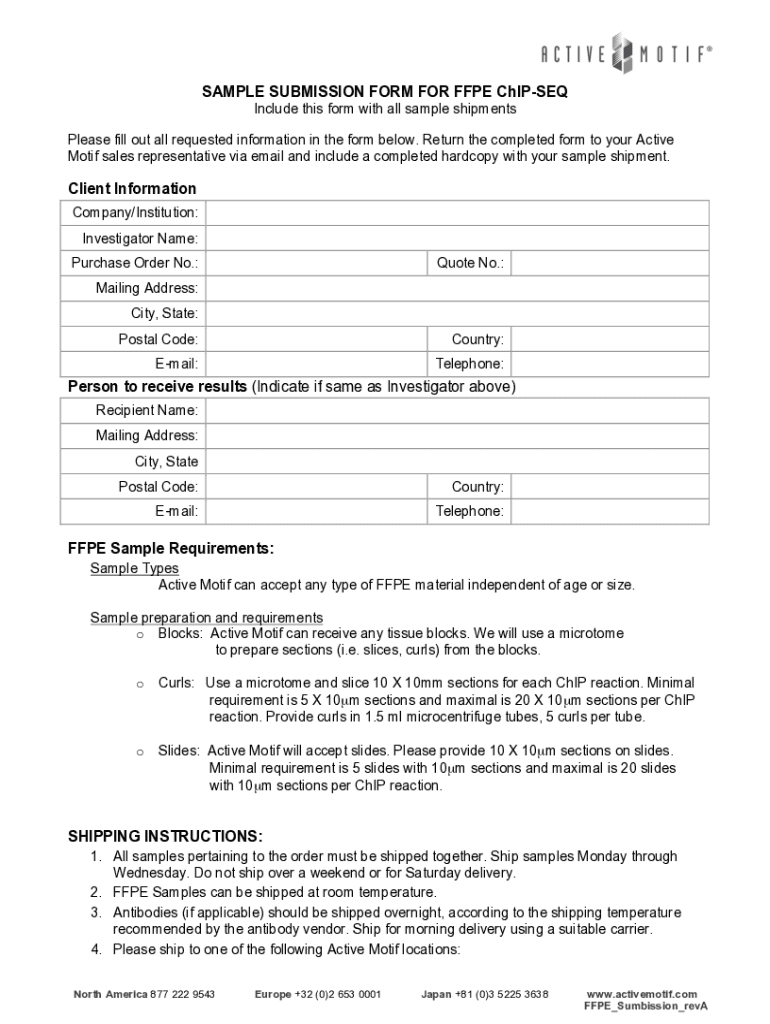 ACTIVE MOTIF®

SAMPLE SUBMISSION FORM FOR FFPE ChIP-SEQ
Include this form with all sample shipments

Please fill out all requested information in the form below. Return the completed form to your Active Motif sales representative via email and include a completed hardcopy with your sample shipment.

Client Information

| Company/Institution: | | | |
|---|---|---|---|
| Investigator Name: | | | |
| Purchase Order No.: | | Quote No.: | |
| Mailing Address: | | | |
| City, State: | | | |
| Postal Code: | | Country: | |
| E-mail: | | Telephone: | |

Person to receive results (Indicate if same as Investigator above)

| Recipient Name: | | | |
|---|---|---|---|
| Mailing Address: | | | |
| City, State | | | |
| Postal Code: | | Country: | |
| E-mail: | | Telephone: | |

FFPE Sample Requirements:
Sample Types
Active Motif can accept any type of FFPE material independent of age or size.

Sample preparation and requirements
o Blocks: Active Motif can receive any tissue blocks. We will use a microtome to prepare sections (i.e. slices, curls) from the blocks.

o Curls: Use a microtome and slice 10 X 10mm sections for each ChIP reaction. Minimal requirement is 5 X 10μm sections and maximal is 20 X 10μm sections per ChIP reaction. Provide curls in 1.5 ml microcentrifuge tubes, 5 curls per tube.

o Slides: Active Motif will accept slides. Please provide 10 X 10μm sections on slides. Minimal requirement is 5 slides with 10μm sections and maximal is 20 slides with 10μm sections per ChIP reaction.

SHIPPING INSTRUCTIONS:
1. All samples pertaining to the order must be shipped together. Ship samples Monday through Wednesday. Do not ship over a weekend or for Saturday delivery.
2. FFPE Samples can be shipped at room temperature.
3. Antibodies (if applicable) should be shipped overnight, according to the shipping temperature recommended by the antibody vendor. Ship for morning delivery using a suitable carrier.
4. Please ship to one of the following Active Motif locations:

North America 877 222 9543 Europe +32 (0)2 653 0001 Japan +81 (0)3 5225 3638 www.activemotif.com
FFPE_Sumbission_revA